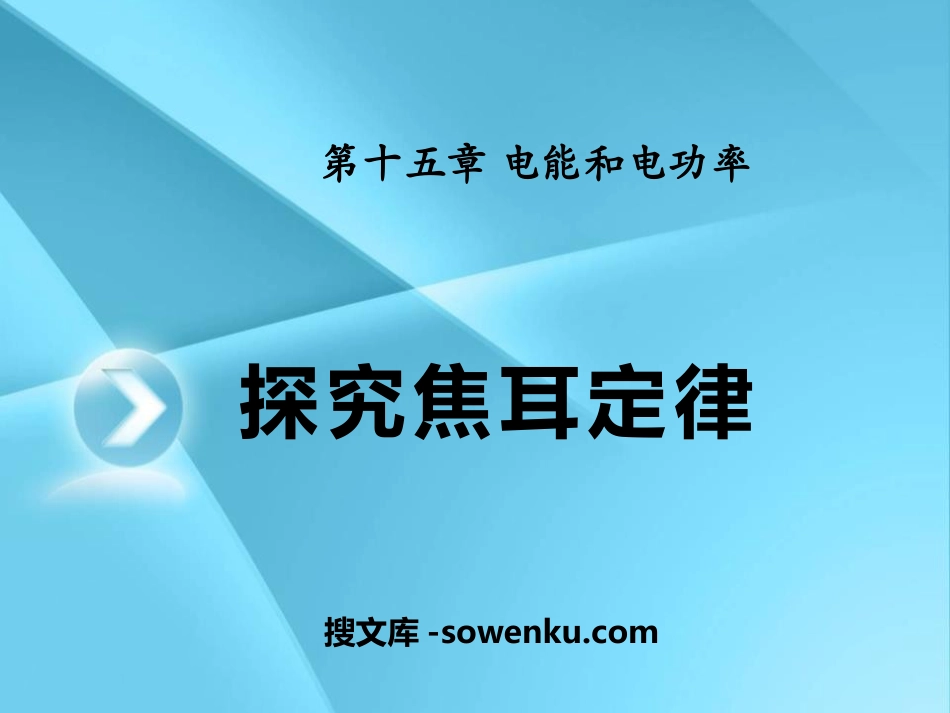 第十五章 电能和电功率

探究焦耳定律

搜文库 -sowenku.com